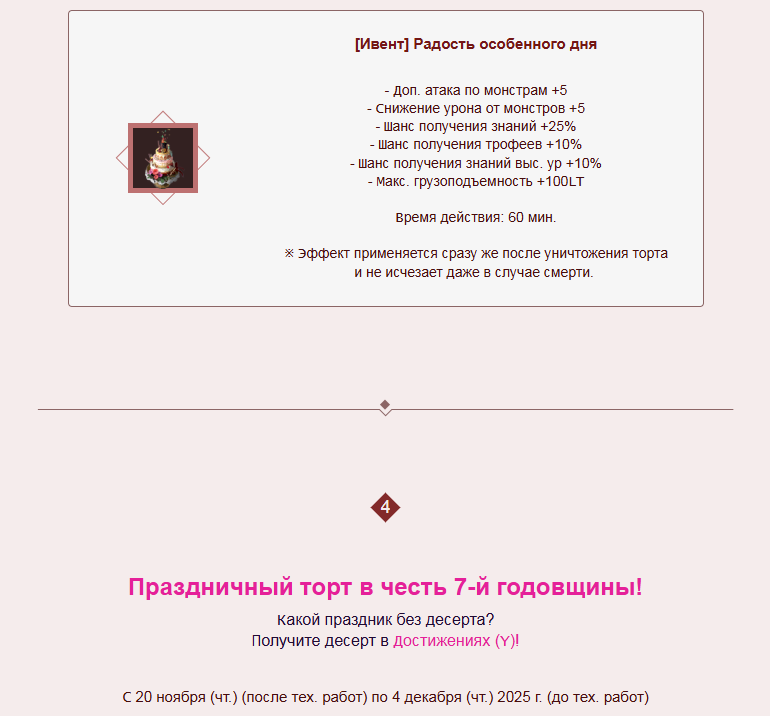 [Ивент] Радость особенного дня

- Доп. атака по монстрам +5
- Снижение урона от монстров +5
- Шанс получения знаний +25%
- Шанс получения трофеев +10%
- Шанс получения знаний выс. ур +10%
- Макс. грузоподъемность +100LT

Время действия: 60 мин.

※ Эффект применяется сразу же после уничтожения торта и не исчезает даже в случае смерти.

4

Праздничный торт в честь 7-й годовщины!

Какой праздник без десерта?
Получите десерт в Достижениях (Y)!

С 20 ноября (чт.) (после тех. работ) по 4 декабря (чт.) 2025 г. (до тех. работ)